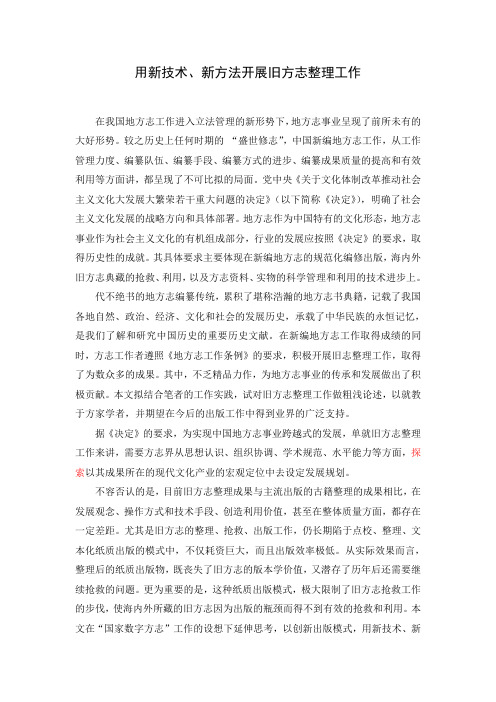 用新技术、新方法开展旧方志整理工作

在我国地方志工作进入立法管理的新形势下，地方志事业呈现了前所未有的大好形势。较之历史上任何时期的“盛世修志”，中国新编地方志工作，从工作管理力度、编纂队伍、编纂手段、编纂方式的进步、编纂成果质量的提高和有效利用等方面讲，都呈现了不可比拟的局面。党中央《关于文化体制改革推动社会主义文化大发展大繁荣若干重大问题的决定》（以下简称《决定》），明确了社会主义文化发展的战略方向和具体部署。地方志作为中国特有的文化形态，地方志事业作为社会主义文化的有机组成部分，行业的发展应按照《决定》的要求，取得历史性的成就。其具体要求主要体现在新编地方志的规范化编修出版，海内外旧方志典藏的抢救、利用，以及方志资料、实物的科学管理和利用的技术进步上。

代不绝书的地方志编纂传统，累积了堪称浩瀚的地方志书典籍，记载了我国各地自然、政治、经济、文化和社会的发展历史，承载了中华民族的永恒记忆，是我们了解和研究中国历史的重要历史文献。在新编地方志工作取得成绩的同时，方志工作者遵照《地方志工作条例》的要求，积极开展旧志整理工作，取得了为数众多的成果。其中，不乏精品力作，为地方志事业的传承和发展做出了积极贡献。本文拟结合笔者的工作实践，试对旧方志整理工作做粗浅论述，以就教于方家学者，并期望在今后的出版工作中得到业界的广泛支持。

据《决定》的要求，为实现中国地方志事业跨越式的发展，单就旧方志整理工作来讲，需要方志界从思想认识、组织协调、学术规范、水平能力等方面，探索以其成果所在的现代文化产业的宏观定位中去设定发展规划。

不容否认的是，目前旧方志整理成果与主流出版的古籍整理的成果相比，在发展观念、操作方式和技术手段、创造利用价值，甚至在整体质量方面，都存在一定差距。尤其是旧方志的整理、抢救、出版工作，仍长期陷于点校、整理、文本化纸质出版的模式中，不仅耗资巨大，而且出版效率极低。从实际效果而言，整理后的纸质出版物，既丧失了旧方志的版本学价值，又潜存了历年后还需要继续抢救的问题。更为重要的是，这种纸质出版模式，极大限制了旧方志抢救工作的步伐，使海内外所藏的旧方志因为出版的瓶颈而得不到有效的抢救和利用。本文在“国家数字方志”工作的设想下延伸思考，以创新出版模式，用新技术、新